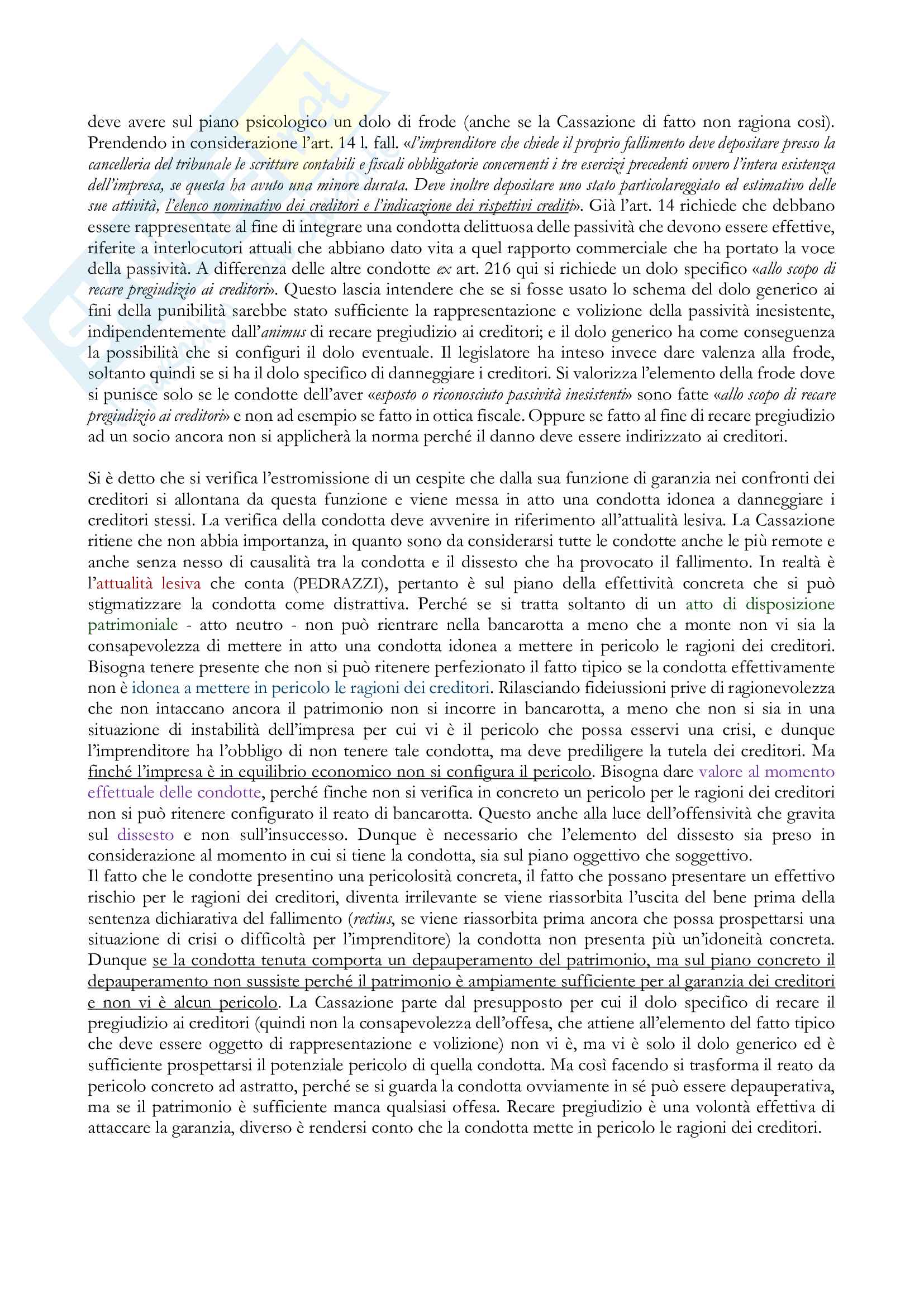 deve avere sul piano psicologico un dolo di frode (anche se la Cassazione di fatto non ragiona così). Prendendo in considerazione l'art. 14 l. fall. «l'imprenditore che chiede il proprio fallimento deve depositare presso la cancelleria del tribunale le scritture contabili e fiscali obbligatorie concernenti i tre esercizi precedenti ovvero l'intera esistenza dell'impresa, se questa ha avuto una minore durata. Deve inoltre depositare uno stato particolareggiato ed estimativo delle sue attività, l'elenco nominativo dei creditori e l'indicazione dei rispettivi crediti». Già l'art. 14 richiede che debbano essere rappresentate al fine di integrare una condotta delittuosa delle passività che devono essere effettive, riferite a interlocutori attuali che abbiano dato vita a quel rapporto commerciale che ha portato la voce della passività. A differenza delle altre condotte ex art. 216 qui si richiede un dolo specifico «allo scopo di recare pregiudizio ai creditori». Questo lascia intendere che se si fosse usato lo schema del dolo generico ai fini della punibilità sarebbe stato sufficiente la rappresentazione e volizione della passività inesistente, indipendentemente dall'animus di recare pregiudizio ai creditori; e il dolo generico ha come conseguenza la possibilità che si configuri il dolo eventuale. Il legislatore ha inteso invece dare valenza alla frode, soltanto quindi se si ha il dolo specifico di danneggiare i creditori. Si valorizza l'elemento della frode dove si punisce solo se le condotte dell'aver «esposto o riconosciuto passività inesistenti» sono fatte «allo scopo di recare pregiudizio ai creditori» e non ad esempio se fatto in ottica fiscale. Oppure se fatto al fine di recare pregiudizio ad un socio ancora non si applicherà la norma perché il danno deve essere indirizzato ai creditori.

Si è detto che si verifica l'estromissione di un cespite che dalla sua funzione di garanzia nei confronti dei creditori si allontana da questa funzione e viene messa in atto una condotta idonea a danneggiare i creditori stessi. La verifica della condotta deve avvenire in riferimento all'attualità lesiva. La Cassazione ritiene che non abbia importanza, in quanto sono da considerarsi tutte le condotte anche le più remote e anche senza nesso di causalità tra la condotta e il dissesto che ha provocato il fallimento. In realtà è l'attualità lesiva che conta (PEDRAZZI), pertanto è sul piano della effettività concreta che si può stigmatizzare la condotta come distrattiva. Perché se si tratta soltanto di un atto di disposizione patrimoniale - atto neutro - non può rientrare nella bancarotta a meno che a monte non vi sia la consapevolezza di mettere in atto una condotta idonea a mettere in pericolo le ragioni dei creditori. Bisogna tenere presente che non si può ritenere perfezionato il fatto tipico se la condotta effettivamente non è idonea a mettere in pericolo le ragioni dei creditori. Rilasciando fideiussioni prive di ragionevolezza che non intaccano ancora il patrimonio non si incorre in bancarotta, a meno che non si sia in una situazione di instabilità dell'impresa per cui vi è il pericolo che possa esservi una crisi, e dunque l'imprenditore ha l'obbligo di non tenere tale condotta, ma deve prediligere la tutela dei creditori. Ma finché l'impresa è in equilibrio economico non si configura il pericolo. Bisogna dare valore al momento effettuale delle condotte, perché finche non si verifica in concreto un pericolo per le ragioni dei creditori non si può ritenere configurato il reato di bancarotta. Questo anche alla luce dell'offensività che gravita sul dissesto e non sull'insuccesso. Dunque è necessario che l'elemento del dissesto sia preso in considerazione al momento in cui si tiene la condotta, sia sul piano oggettivo che soggettivo.
Il fatto che le condotte presentino una pericolosità concreta, il fatto che possano presentare un effettivo rischio per le ragioni dei creditori, diventa irrilevante se viene riassorbita l'uscita del bene prima della sentenza dichiarativa del fallimento (rectius, se viene riassorbita prima ancora che possa prospettarsi una situazione di crisi o difficoltà per l'imprenditore) la condotta non presenta più un'idoneità concreta. Dunque se la condotta tenuta comporta un depauperamento del patrimonio, ma sul piano concreto il depauperamento non sussiste perché il patrimonio è ampiamente sufficiente per al garanzia dei creditori e non vi è alcun pericolo. La Cassazione parte dal presupposto per cui il dolo specifico di recare il pregiudizio ai creditori (quindi non la consapevolezza dell'offesa, che attiene all'elemento del fatto tipico che deve essere oggetto di rappresentazione e volizione) non vi è, ma vi è solo il dolo generico ed è sufficiente prospettarsi il potenziale pericolo di quella condotta. Ma così facendo si trasforma il reato da pericolo concreto ad astratto, perché se si guarda la condotta ovviamente in sé può essere depauperativa, ma se il patrimonio è sufficiente manca qualsiasi offesa. Recare pregiudizio è una volontà effettiva di attaccare la garanzia, diverso è rendersi conto che la condotta mette in pericolo le ragioni dei creditori.